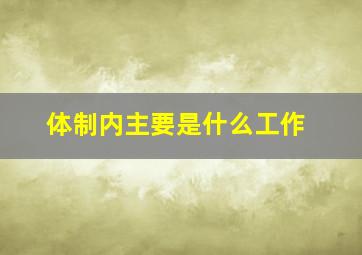 体制内主要是什么工作